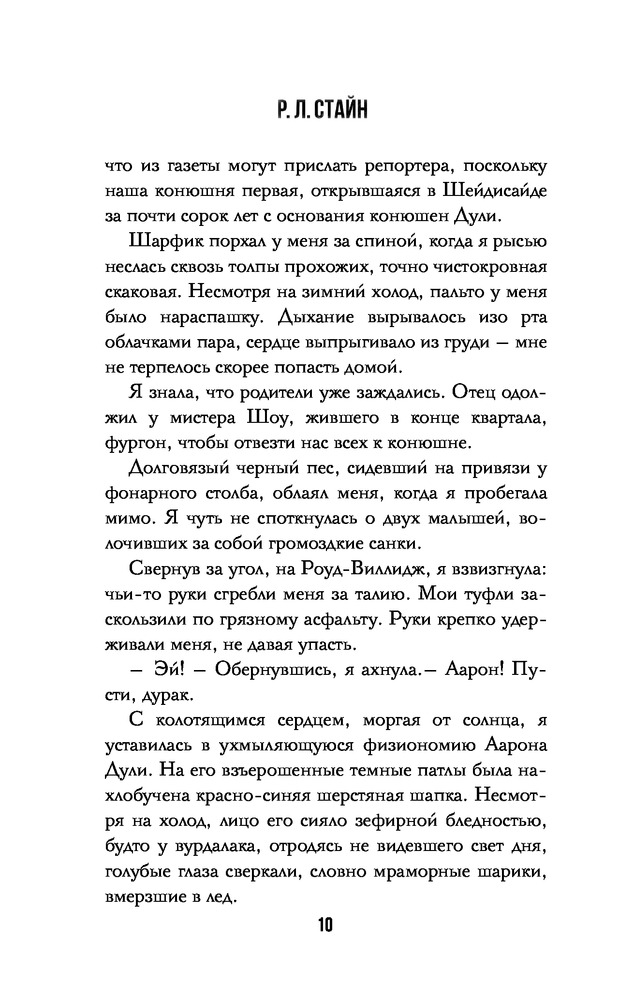 Р. Л. СТАЙН

что из газеты могут прислать репортера, поскольку наша конюшня первая, открывшаяся в Шейдисайде за почти сорок лет с основания конюшен Дули.

Шарфик порхал у меня за спиной, когда я рысью неслась сквозь толпы прохожих, точно чистокровная скаковая. Несмотря на зимний холод, пальто у меня было нараспашку. Дыхание вырывалось изо рта облачками пара, сердце выпрыгивало из груди — мне не терпелось скорее попасть домой.

Я знала, что родители уже заждались. Отец одолжил у мистера Шоу, жившего в конце квартала, фургон, чтобы отвезти нас всех к конюшне.

Долговязый черный пес, сидевший на привязи у фонарного столба, облаял меня, когда я пробегала мимо. Я чуть не споткнулась о двух малышей, волочивших за собой громоздкие санки.

Свернув за угол, на Роуд-Виллидж, я взвизгнула: чьи-то руки сгребли меня за талию. Мои туфли заскользили по грязному асфальту. Руки крепко удерживали меня, не давая упасть.

— Эй! — Обернувшись, я ахнула.— Аарон! Пусти, дурак.

С колотящимся сердцем, моргая от солнца, я уставилась в ухмыляющуюся физиономию Аарона Дули. На его взъерошенные темные патлы была нахлобучена красно-синяя шерстяная шапка. Несмотря на холод, лицо его сияло зефирной бледностью, будто у вурдалака, отродясь не видевшего свет дня, голубые глаза сверкали, словно мраморные шарики, вмерзшие в лед.

10